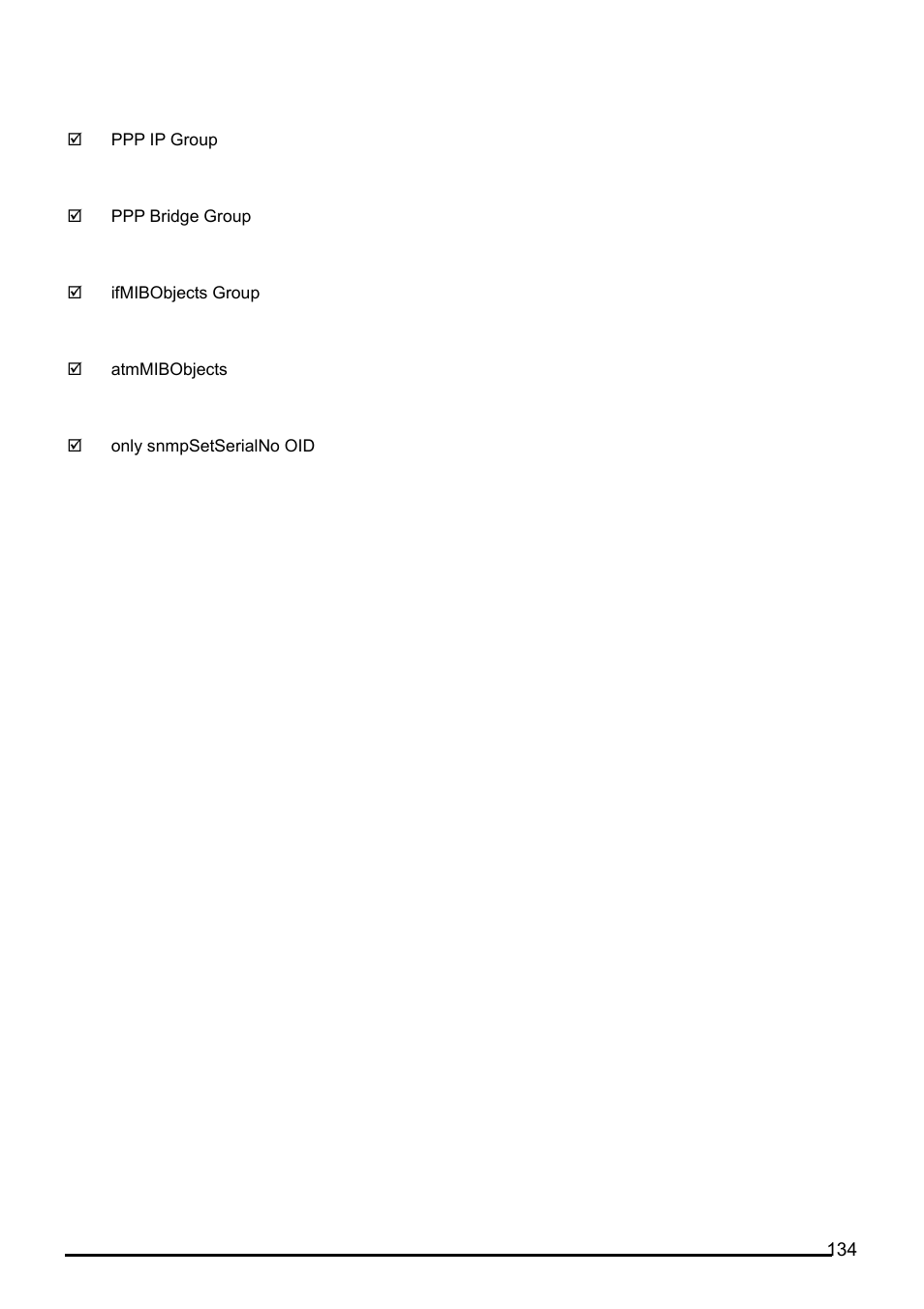 ☑ PPP IP Group

☑ PPP Bridge Group

☑ ifMIBObjects Group

☑ atmMIBObjects

☑ only snmpSetSerialNo OID

134